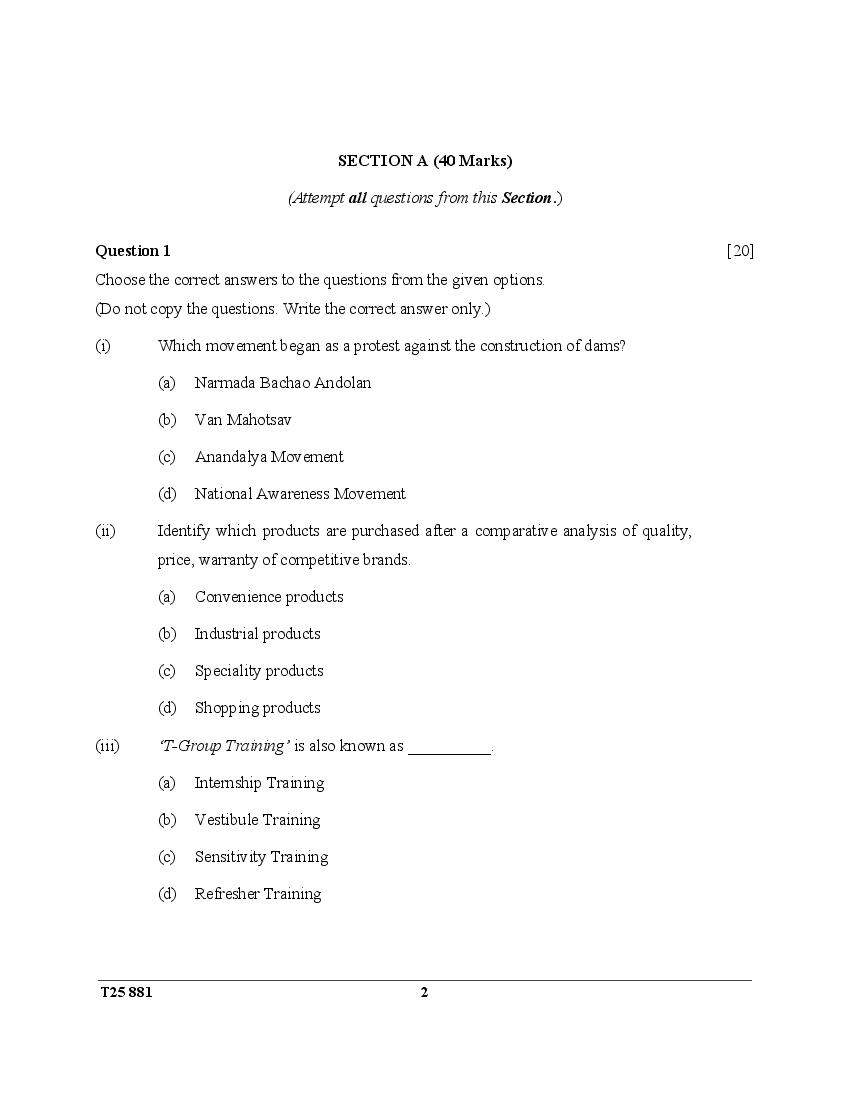 SECTION A (40 Marks)

(Attempt all questions from this Section.)

Question 1 [20]

Choose the correct answers to the questions from the given options.
(Do not copy the questions. Write the correct answer only.)

(i) Which movement began as a protest against the construction of dams?

(a) Narmada Bachao Andolan

(b) Van Mahotsav

(c) Anandalya Movement

(d) National Awareness Movement

(ii) Identify which products are purchased after a comparative analysis of quality, price, warranty of competitive brands.

(a) Convenience products

(b) Industrial products

(c) Speciality products

(d) Shopping products

(iii) 'T-Group Training' is also known as __________.

(a) Internship Training

(b) Vestibule Training

(c) Sensitivity Training

(d) Refresher Training

T25 881 2